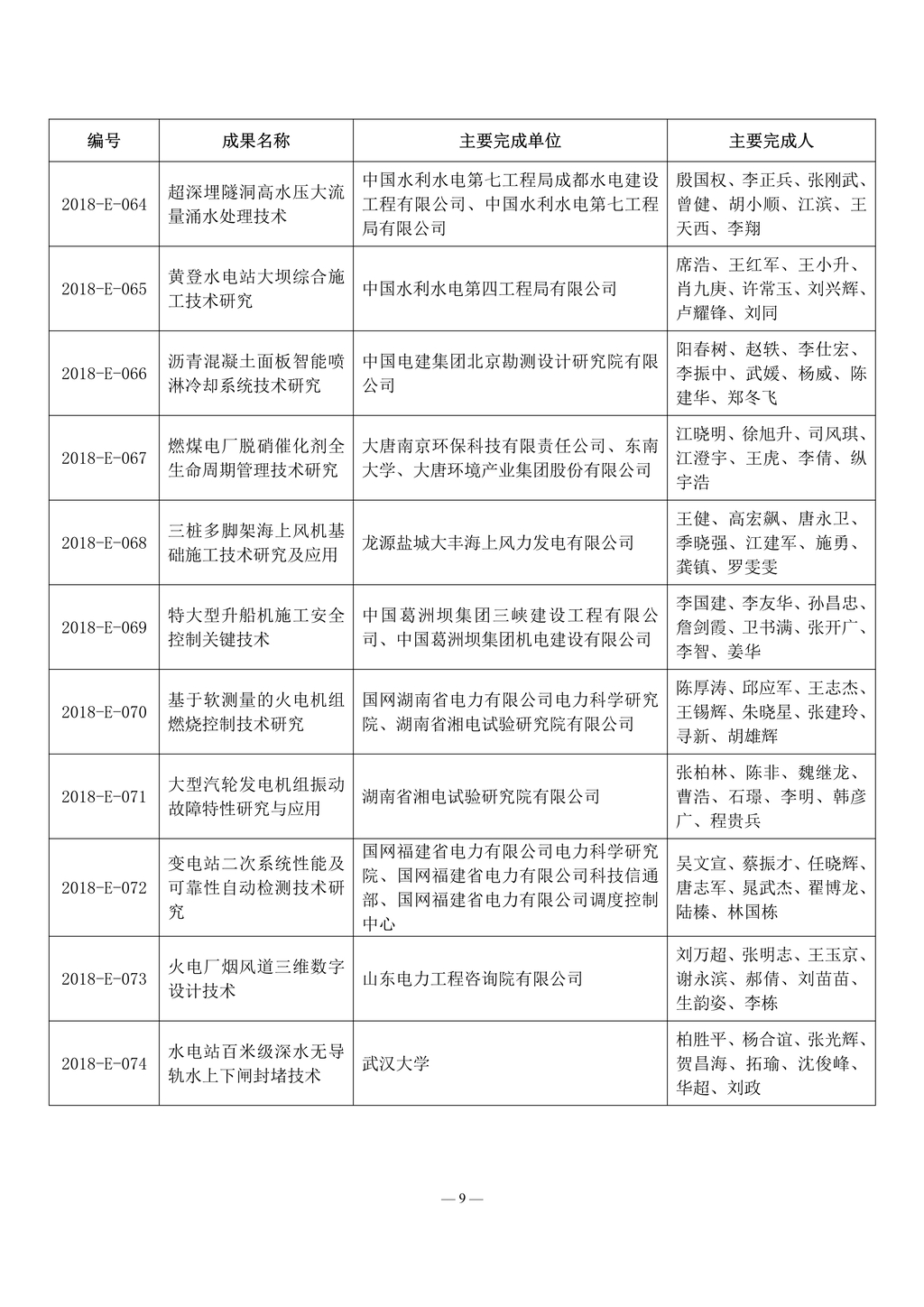 | 编号 | 成果名称 | 主要完成单位 | 主要完成人 |
|---|---|---|---|
| 2018-E-064 | 超深埋隧洞高水压大流量涌水处理技术 | 中国水利水电第七工程局成都水电建设工程有限公司、中国水利水电第七工程局有限公司 | 殷国权、李正兵、张刚武、曾健、胡小顺、江滨、王天西、李翔 |
| 2018-E-065 | 黄登水电站大坝综合施工技术研究 | 中国水利水电第四工程局有限公司 | 席浩、王红军、王小升、肖九庚、许常玉、刘兴辉、卢耀锋、刘同 |
| 2018-E-066 | 沥青混凝土面板智能喷淋冷却系统技术研究 | 中国电建集团北京勘测设计研究院有限公司 | 阳春树、赵轶、李仕宏、李振中、武媛、杨威、陈建华、郑冬飞 |
| 2018-E-067 | 燃煤电厂脱硝催化剂全生命周期管理技术研究 | 大唐南京环保科技有限责任公司、东南大学、大唐环境产业集团股份有限公司 | 江晓明、徐旭升、司风琪、江澄宇、王虎、李倩、纵宇浩 |
| 2018-E-068 | 三桩多脚架海上风机基础施工技术研究及应用 | 龙源盐城大丰海上风力发电有限公司 | 王健、高宏飙、唐永卫、季晓强、江建军、施勇、龚镇、罗雯雯 |
| 2018-E-069 | 特大型升船机施工安全控制关键技术 | 中国葛洲坝集团三峡建设工程有限公司、中国葛洲坝集团机电建设有限公司 | 李国建、李友华、孙昌忠、詹剑霞、卫书满、张开广、李智、姜华 |
| 2018-E-070 | 基于软测量的火电机组燃烧控制技术研究 | 国网湖南省电力有限公司电力科学研究院、湖南省湘电试验研究院有限公司 | 陈厚涛、邱应军、王志杰、王锡辉、朱晓星、张建玲、寻新、胡雄辉 |
| 2018-E-071 | 大型汽轮发电机组振动故障特性研究与应用 | 湖南省湘电试验研究院有限公司 | 张柏林、陈非、魏继龙、曹浩、石璟、李明、韩彦广、程贵兵 |
| 2018-E-072 | 变电站二次系统性能及可靠性自动检测技术研究 | 国网福建省电力有限公司电力科学研究院、国网福建省电力有限公司科技信通部、国网福建省电力有限公司调度控制中心 | 吴文宣、蔡振才、任晓辉、唐志军、晁武杰、翟博龙、陆榛、林国栋 |
| 2018-E-073 | 火电厂烟风道三维数字设计技术 | 山东电力工程咨询院有限公司 | 刘万超、张明志、王玉京、谢永滨、郝倩、刘苗苗、生韵姿、李栋 |
| 2018-E-074 | 水电站百米级深水无导轨水上下闸封堵技术 | 武汉大学 | 柏胜平、杨合谊、张光辉、贺昌海、拓瑜、沈俊峰、华超、刘政 |

— 9 —